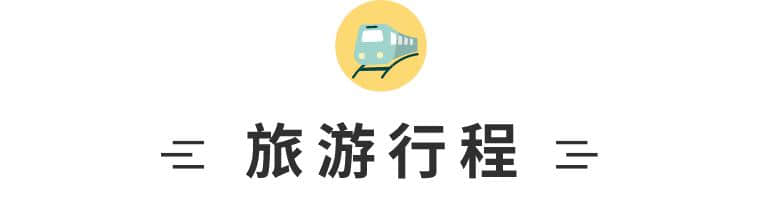 旅游行程